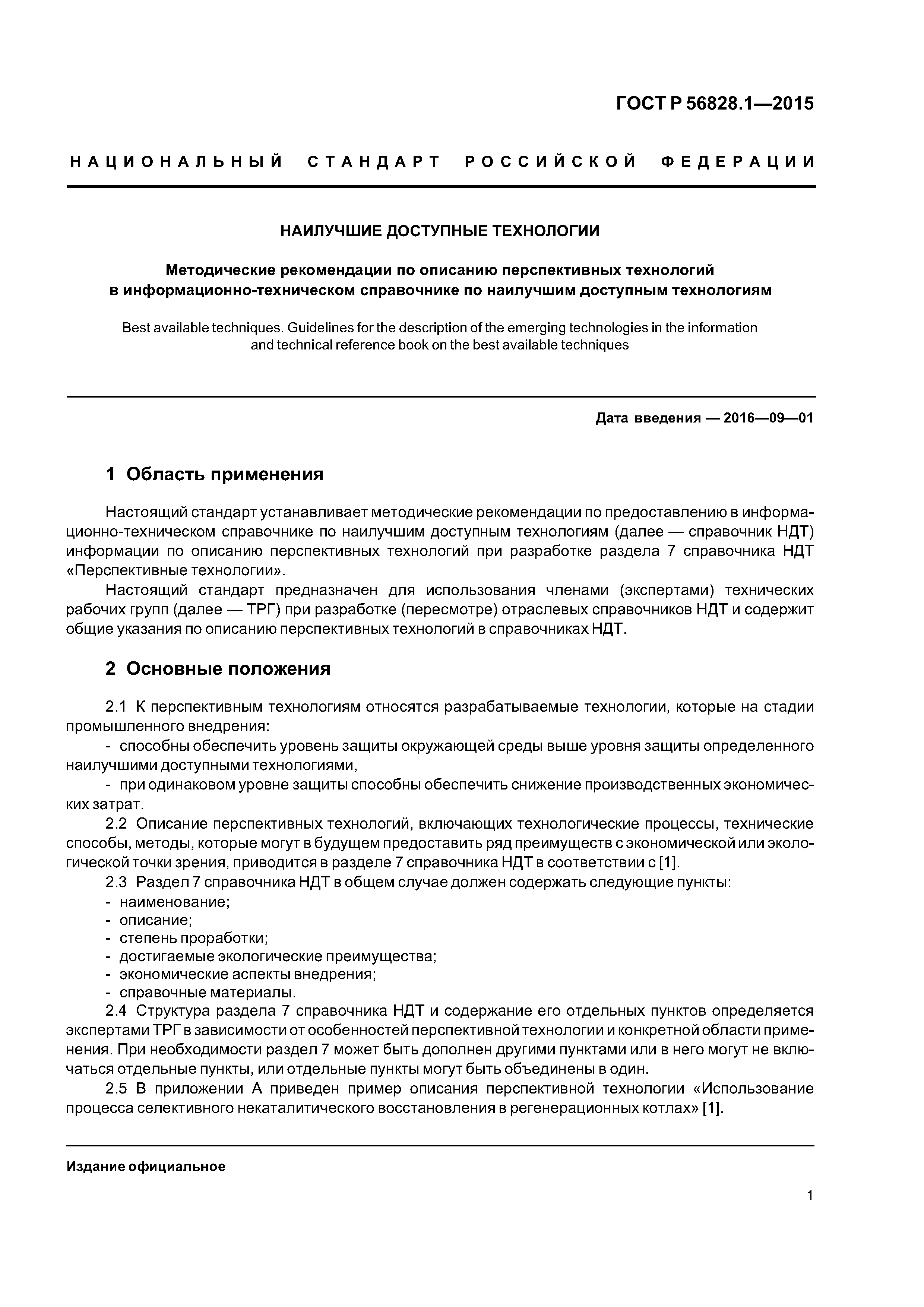 ГОСТ Р 56828.1—2015

НАЦИОНАЛЬНЫЙ СТАНДАРТ РОССИЙСКОЙ ФЕДЕРАЦИИ

НАИЛУЧШИЕ ДОСТУПНЫЕ ТЕХНОЛОГИИ

Методические рекомендации по описанию перспективных технологий в информационно-техническом справочнике по наилучшим доступным технологиям

Best available techniques. Guidelines for the description of the emerging technologies in the information and technical reference book on the best available techniques

Дата введения — 2016—09—01

1 Область применения

Настоящий стандарт устанавливает методические рекомендации по предоставлению в информационно-техническом справочнике по наилучшим доступным технологиям (далее — справочник НДТ) информации по описанию перспективных технологий при разработке раздела 7 справочника НДТ «Перспективные технологии».

Настоящий стандарт предназначен для использования членами (экспертами) технических рабочих групп (далее — ТРГ) при разработке (пересмотре) отраслевых справочников НДТ и содержит общие указания по описанию перспективных технологий в справочниках НДТ.

2 Основные положения

2.1 К перспективным технологиям относятся разрабатываемые технологии, которые на стадии промышленного внедрения:

- способны обеспечить уровень защиты окружающей среды выше уровня защиты определенного наилучшими доступными технологиями,

- при одинаковом уровне защиты способны обеспечить снижение производственных экономических затрат.

2.2 Описание перспективных технологий, включающих технологические процессы, технические способы, методы, которые могут в будущем предоставить ряд преимуществ с экономической или экологической точки зрения, приводится в разделе 7 справочника НДТ в соответствии с [1].

2.3 Раздел 7 справочника НДТ в общем случае должен содержать следующие пункты:
- наименование;
- описание;
- степень проработки;
- достигаемые экологические преимущества;
- экономические аспекты внедрения;
- справочные материалы.

2.4 Структура раздела 7 справочника НДТ и содержание его отдельных пунктов определяется экспертами ТРГ в зависимости от особенностей перспективной технологии и конкретной области применения. При необходимости раздел 7 может быть дополнен другими пунктами или в него могут не включаться отдельные пункты, или отдельные пункты могут быть объединены в один.

2.5 В приложении А приведен пример описания перспективной технологии «Использование процесса селективного некаталитического восстановления в регенерационных котлах» [1].

Издание официальное

1